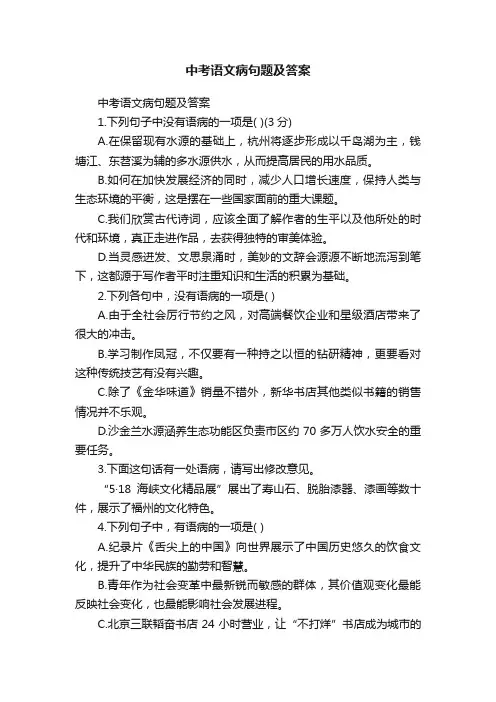 中考语文病句题及答案

中考语文病句题及答案

1.下列句子中没有语病的一项是( )(3 分)

A.在保留现有水源的基础上，杭州将逐步形成以千岛湖为主，钱塘江、东苕溪为辅的多水源供水，从而提高居民的用水品质。

B.如何在加快发展经济的同时，减少人口增长速度，保持人类与生态环境的平衡，这是摆在一些国家面前的重大课题。

C.我们欣赏古代诗词，应该全面了解作者的生平以及他所处的时代和环境，真正走进作品，去获得独特的审美体验。

D.当灵感迸发、文思泉涌时，美妙的文辞会源源不断地流泻到笔下，这都源于写作者平时注重知识和生活的积累为基础。

2.下列各句中，没有语病的一项是( )

A.由于全社会厉行节约之风，对高端餐饮企业和星级酒店带来了很大的冲击。

B.学习制作凤冠，不仅要有一种持之以恒的钻研精神，更要看对这种传统技艺有没有兴趣。

C.除了《金华味道》销量不错外，新华书店其他类似书籍的销售情况并不乐观。

D.沙金兰水源涵养生态功能区负责市区约 70 多万人饮水安全的重要任务。

3.下面这句话有一处语病，请写出修改意见。

“5·18 海峡文化精品展”展出了寿山石、脱胎漆器、漆画等数十件，展示了福州的文化特色。

4.下列句子中，有语病的一项是( )

A.纪录片《舌尖上的中国》向世界展示了中国历史悠久的饮食文化，提升了中华民族的勤劳和智慧。

B.青年作为社会变革中最新锐而敏感的群体，其价值观变化最能反映社会变化，也最能影响社会发展进程。

C.北京三联韬奋书店 24 小时营业，让“不打烊”书店成为城市的